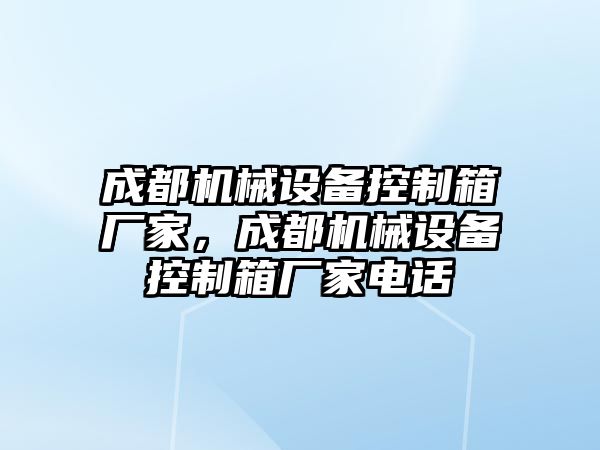 成都机械设备控制箱厂家，成都机械设备控制箱厂家电话